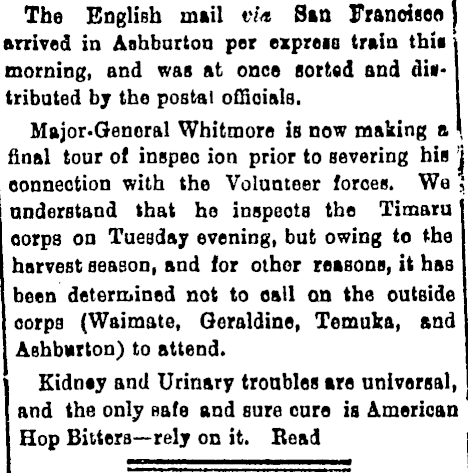 The English mail via San Francisco arrived in Ashburton per express train this morning, and was at once sorted and distributed by the postal officials.

Major-General Whitmore is now making a final tour of inspec ion prior to severing his connection with the Volunteer forces. We understand that he inspects the Timaru corps on Tuesday evening, but owing to the harvest season, and for other reasons, it has been determined not to call on the outside corps (Waimate, Geraldine, Temuka, and Ashburton) to attend.

Kidney and Urinary troubles are universal, and the only safe and sure cure is American Hop Bitters—rely on it. Read